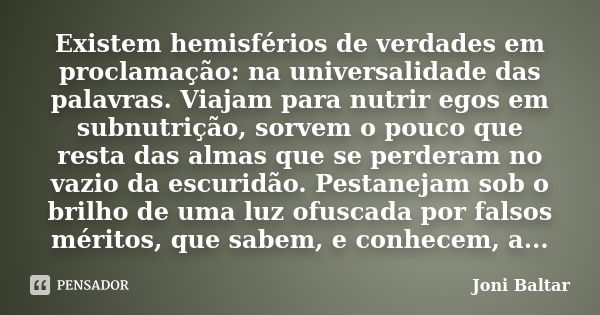 Existem hemisférios de verdades em proclamação: na universalidade das palavras. Viajam para nutrir egos em subnutrição, sorvem o pouco que resta das almas que se perderam no vazio da escuridão. Pestanejam sob o brilho de uma luz ofuscada por falsos méritos, que sabem, e conhecem, a...

PENSADOR

Joni Baltar